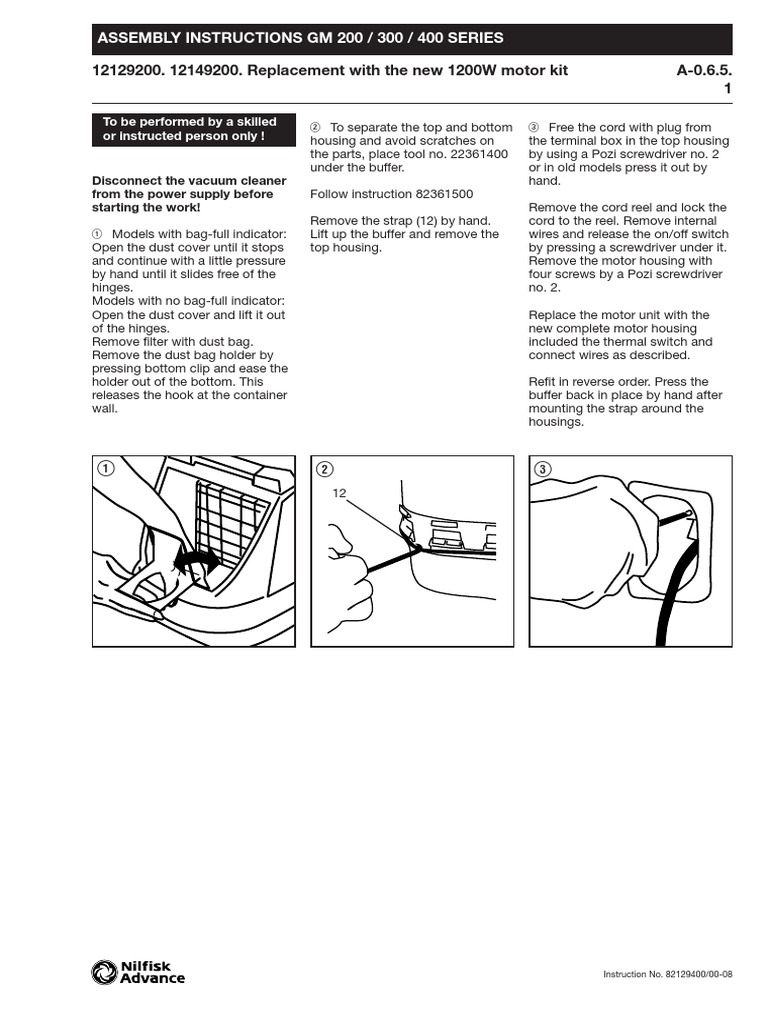 ASSEMBLY INSTRUCTIONS GM 200 / 300 / 400 SERIES

12129200. 12149200. Replacement with the new 1200W motor kit

A-0.6.5. 1

To be performed by a skilled or instructed person only !

Disconnect the vacuum cleaner from the power supply before starting the work!

① Models with bag-full indicator: Open the dust cover until it stops and continue with a little pressure by hand until it slides free of the hinges.
Models with no bag-full indicator: Open the dust cover and lift it out of the hinges.
Remove filter with dust bag.
Remove the dust bag holder by pressing bottom clip and ease the holder out of the bottom. This releases the hook at the container wall.

② To separate the top and bottom housing and avoid scratches on the parts, place tool no. 22361400 under the buffer.

Follow instruction 82361500

Remove the strap (12) by hand. Lift up the buffer and remove the top housing.

③ Free the cord with plug from the terminal box in the top housing by using a Pozi screwdriver no. 2 or in old models press it out by hand.

Remove the cord reel and lock the cord to the reel. Remove internal wires and release the on/off switch by pressing a screwdriver under it. Remove the motor housing with four screws by a Pozi screwdriver no. 2.

Replace the motor unit with the new complete motor housing included the thermal switch and connect wires as described.

Refit in reverse order. Press the buffer back in place by hand after mounting the strap around the housings.

①

②

12

③

Nilfisk Advance

Instruction No. 82129400/00-08